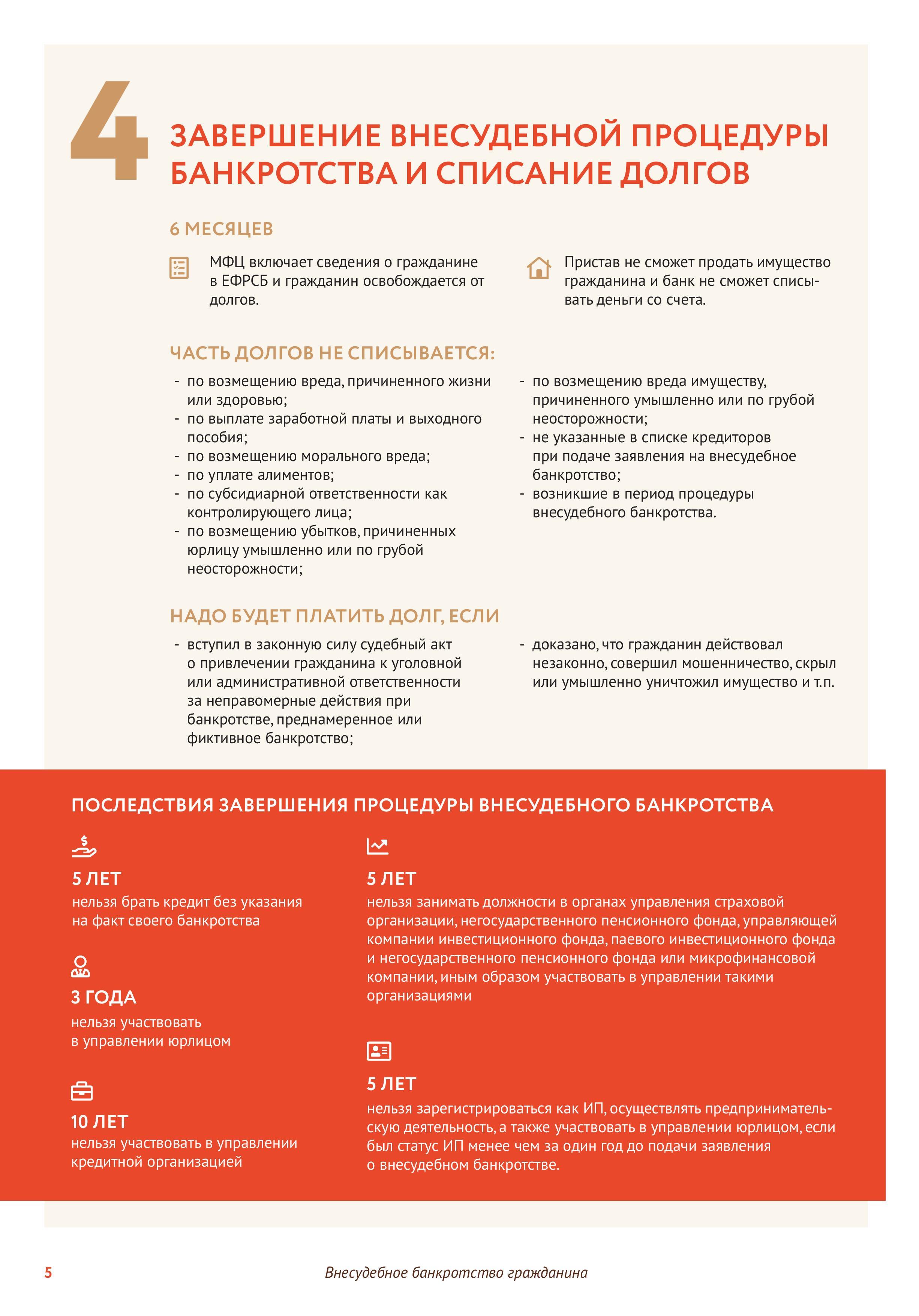 4

ЗАВЕРШЕНИЕ ВНЕСУДЕБНОЙ ПРОЦЕДУРЫ БАНКРОТСТВА И СПИСАНИЕ ДОЛГОВ

6 МЕСЯЦЕВ

МФЦ включает сведения о гражданине в ЕФРСБ и гражданин освобождается от долгов.

Пристав не сможет продать имущество гражданина и банк не сможет списывать деньги со счета.

ЧАСТЬ ДОЛГОВ НЕ СПИСЫВАЕТСЯ:

- по возмещению вреда, причиненного жизни или здоровью;
- по выплате заработной платы и выходного пособия;
- по возмещению морального вреда;
- по уплате алиментов;
- по субсидиарной ответственности как контролирующего лица;
- по возмещению убытков, причиненных юрлицу умышленно или по грубой неосторожности;

- по возмещению вреда имуществу, причиненного умышленно или по грубой неосторожности;
- не указанные в списке кредиторов при подаче заявления на внесудебное банкротство;
- возникшие в период процедуры внесудебного банкротства.

НАДО БУДЕТ ПЛАТИТЬ ДОЛГ, ЕСЛИ

- вступил в законную силу судебный акт о привлечении гражданина к уголовной или административной ответственности за неправомерные действия при банкротстве, преднамеренное или фиктивное банкротство;

- доказано, что гражданин действовал незаконно, совершил мошенничество, скрыл или умышленно уничтожил имущество и т.п.

ПОСЛЕДСТВИЯ ЗАВЕРШЕНИЯ ПРОЦЕДУРЫ ВНЕСУДЕБНОГО БАНКРОТСТВА

5 ЛЕТ
нельзя брать кредит без указания на факт своего банкротства

3 ГОДА
нельзя участвовать в управлении юрлицом

10 ЛЕТ
нельзя участвовать в управлении кредитной организацией

5 ЛЕТ
нельзя занимать должности в органах управления страховой организации, негосударственного пенсионного фонда, управляющей компании инвестиционного фонда, паевого инвестиционного фонда и негосударственного пенсионного фонда или микрофинансовой компании, иным образом участвовать в управлении такими организациями

5 ЛЕТ
нельзя зарегистрироваться как ИП, осуществлять предпринимательскую деятельность, а также участвовать в управлении юрлицом, если был статус ИП менее чем за один год до подачи заявления о внесудебном банкротстве.

5

Внесудебное банкротство гражданина